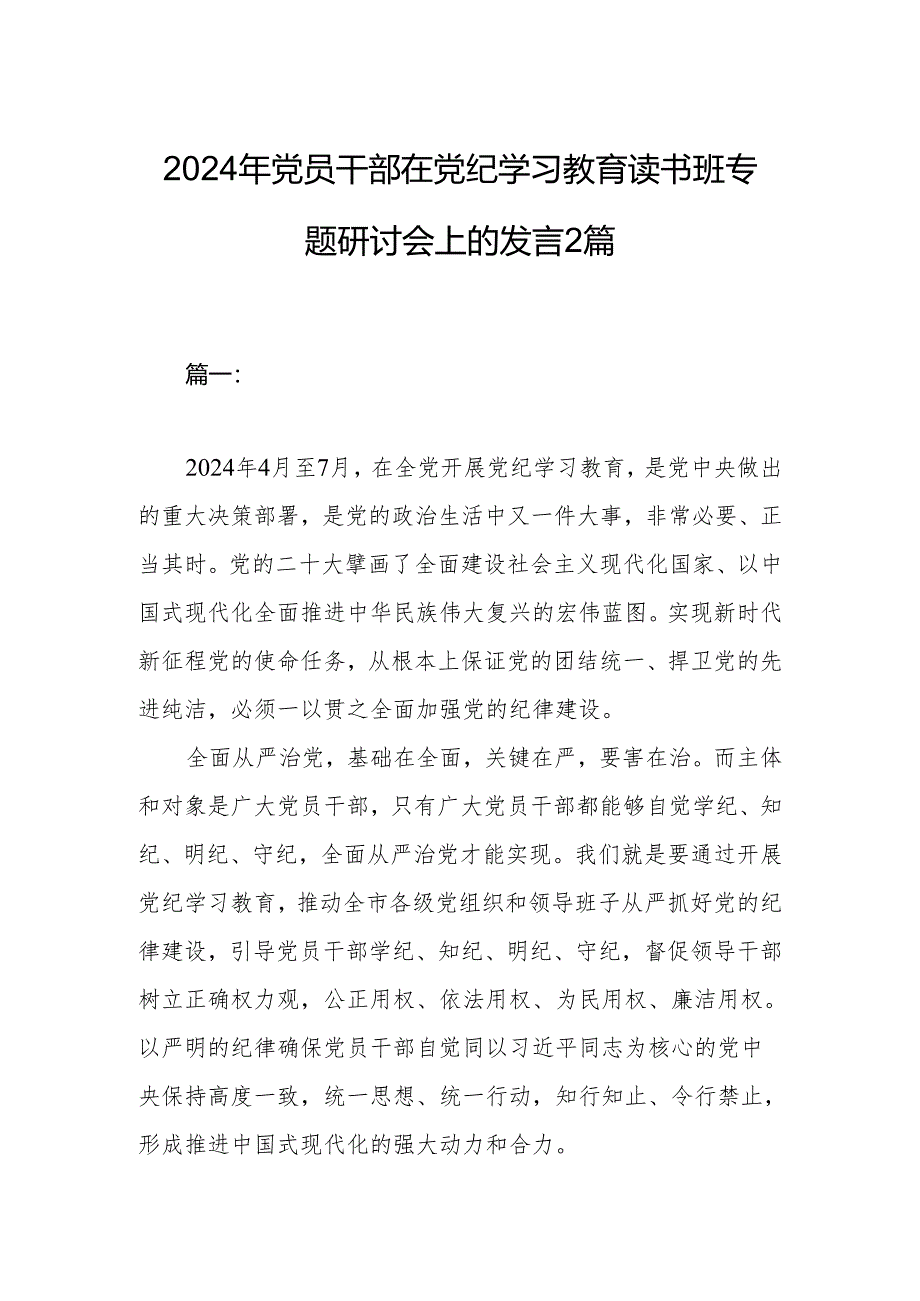 2024年党员干部在党纪学习教育读书班专题研讨会上的发言2篇

篇一：

2024年4月至7月，在全党开展党纪学习教育，是党中央做出的重大决策部署，是党的政治生活中又一件大事，非常必要、正当其时。党的二十大擘画了全面建设社会主义现代化国家、以中国式现代化全面推进中华民族伟大复兴的宏伟蓝图。实现新时代新征程党的使命任务，从根本上保证党的团结统一、捍卫党的先进纯洁，必须一以贯之全面加强党的纪律建设。

全面从严治党，基础在全面，关键在严，要害在治。而主体和对象是广大党员干部，只有广大党员干部都能够自觉学纪、知纪、明纪、守纪，全面从严治党才能实现。我们就是要通过开展党纪学习教育，推动全市各级党组织和领导班子从严抓好党的纪律建设，引导党员干部学纪、知纪、明纪、守纪，督促领导干部树立正确权力观，公正用权、依法用权、为民用权、廉洁用权。以严明的纪律确保党员干部自觉同以习近平同志为核心的党中央保持高度一致，统一思想、统一行动，知行知止、令行禁止，形成推进中国式现代化的强大动力和合力。